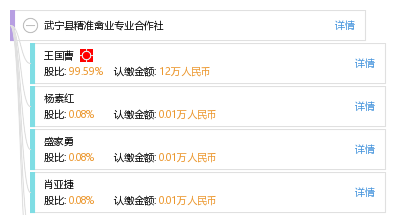 武宁县精准禽业专业合作社
详情

王国曹
股比: 99.59%　认缴金额: 12万人民币
详情

杨素红
股比: 0.08%　认缴金额: 0.01万人民币
详情

盛家勇
股比: 0.08%　认缴金额: 0.01万人民币
详情

肖亚捷
股比: 0.08%　认缴金额: 0.01万人民币
详情